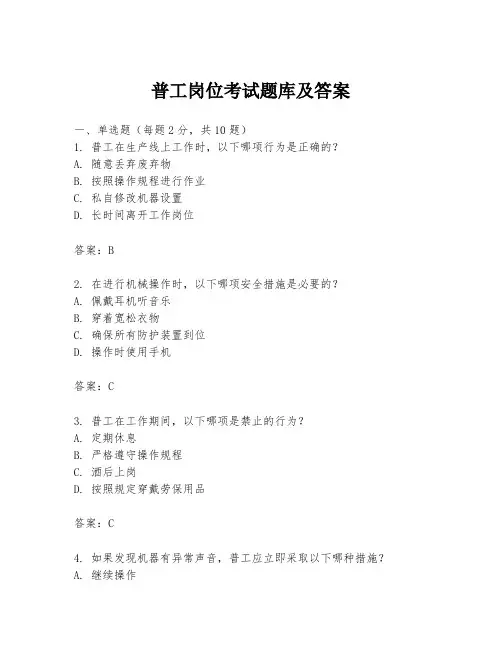 普工岗位考试题库及答案

一、单选题（每题2分，共10题）
1. 普工在生产线上工作时，以下哪项行为是正确的？
A. 随意丢弃废弃物
B. 按照操作规程进行作业
C. 私自修改机器设置
D. 长时间离开工作岗位

答案：B

2. 在进行机械操作时，以下哪项安全措施是必要的？
A. 佩戴耳机听音乐
B. 穿着宽松衣物
C. 确保所有防护装置到位
D. 操作时使用手机

答案：C

3. 普工在工作期间，以下哪项是禁止的行为？
A. 定期休息
B. 严格遵守操作规程
C. 酒后上岗
D. 按照规定穿戴劳保用品

答案：C

4. 如果发现机器有异常声音，普工应立即采取以下哪种措施？
A. 继续操作